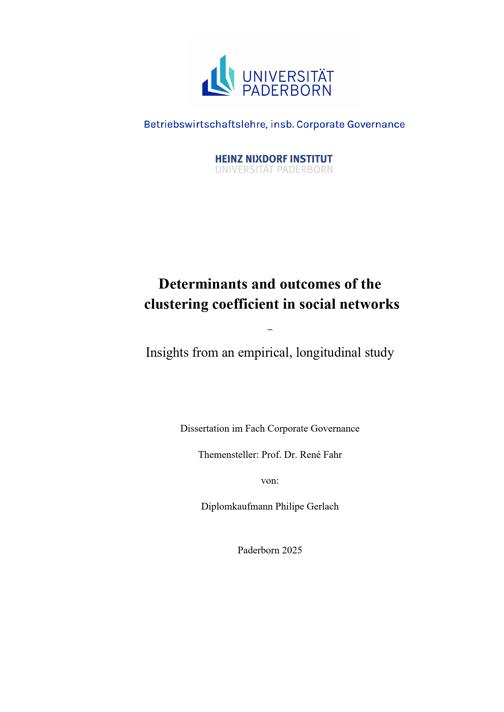 UNIVERSITÄT PADERBORN

Betriebswirtschaftslehre, insb. Corporate Governance

HEINZ NIXDORF INSTITUT
UNIVERSITÄT PADERBORN

Determinants and outcomes of the clustering coefficient in social networks

–

Insights from an empirical, longitudinal study

Dissertation im Fach Corporate Governance

Themensteller: Prof. Dr. René Fahr

von:

Diplomkaufmann Philipe Gerlach

Paderborn 2025